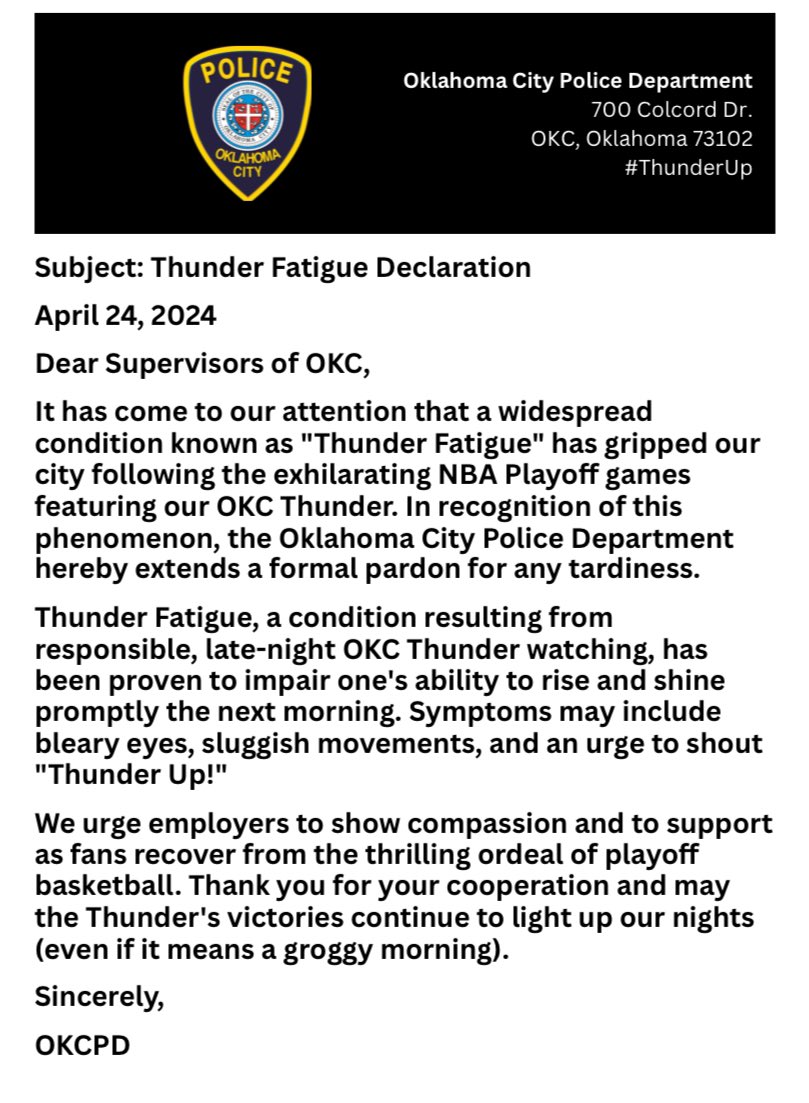 POLICE
OKLAHOMA CITY

Oklahoma City Police Department
700 Colcord Dr.
OKC, Oklahoma 73102
#ThunderUp

Subject: Thunder Fatigue Declaration

April 24, 2024

Dear Supervisors of OKC,

It has come to our attention that a widespread condition known as "Thunder Fatigue" has gripped our city following the exhilarating NBA Playoff games featuring our OKC Thunder. In recognition of this phenomenon, the Oklahoma City Police Department hereby extends a formal pardon for any tardiness.

Thunder Fatigue, a condition resulting from responsible, late-night OKC Thunder watching, has been proven to impair one's ability to rise and shine promptly the next morning. Symptoms may include bleary eyes, sluggish movements, and an urge to shout "Thunder Up!"

We urge employers to show compassion and to support as fans recover from the thrilling ordeal of playoff basketball. Thank you for your cooperation and may the Thunder's victories continue to light up our nights (even if it means a groggy morning).

Sincerely,

OKCPD